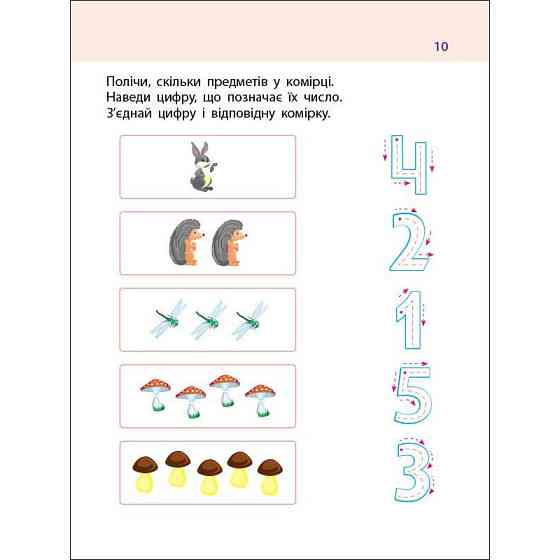 10

Полічи, скільки предметів у комірці. Наведи цифру, що позначає їх число. З'єднай цифру і відповідну комірку.

4

2

1

5

3